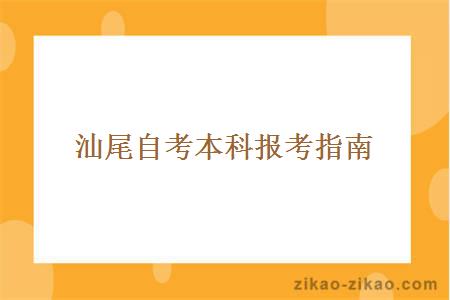 汕尾自考本科报考指南

zikao-zikao.com